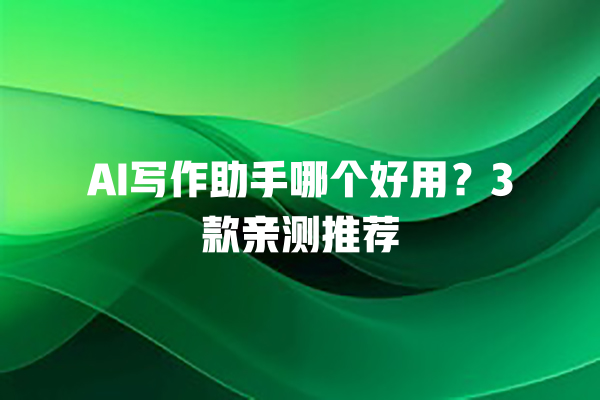 AI写作助手哪个好用？3款亲测推荐